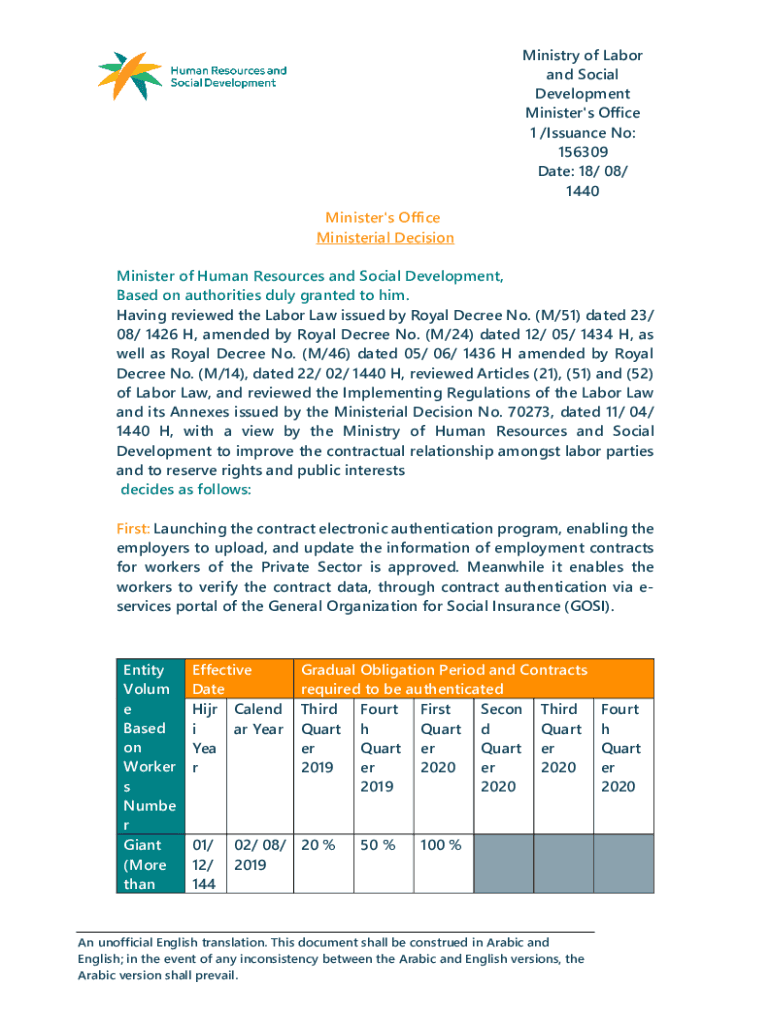 Human Resources and Social Development

Ministry of Labor and Social Development Minister's Office 1 /Issuance No: 156309 Date: 18/ 08/ 1440

Minister's Office
Ministerial Decision

Minister of Human Resources and Social Development,
Based on authorities duly granted to him.
Having reviewed the Labor Law issued by Royal Decree No. (M/51) dated 23/ 08/ 1426 H, amended by Royal Decree No. (M/24) dated 12/ 05/ 1434 H, as well as Royal Decree No. (M/46) dated 05/ 06/ 1436 H amended by Royal Decree No. (M/14), dated 22/ 02/ 1440 H, reviewed Articles (21), (51) and (52) of Labor Law, and reviewed the Implementing Regulations of the Labor Law and its Annexes issued by the Ministerial Decision No. 70273, dated 11/ 04/ 1440 H, with a view by the Ministry of Human Resources and Social Development to improve the contractual relationship amongst labor parties and to reserve rights and public interests
decides as follows:

First: Launching the contract electronic authentication program, enabling the employers to upload, and update the information of employment contracts for workers of the Private Sector is approved. Meanwhile it enables the workers to verify the contract data, through contract authentication via e-services portal of the General Organization for Social Insurance (GOSI).

| Entity Volume Based on Workers Number | Effective Date | | Gradual Obligation Period and Contracts required to be authenticated | | | | | |
|---|---|---|---|---|---|---|---|---|
| | Hijri Year | Calendar Year | Third Quarter 2019 | Fourth Quarter 2019 | First Quarter 2020 | Second Quarter 2020 | Third Quarter 2020 | Fourth Quarter 2020 |
| Giant (More than | 01/ 12/ 144 | 02/ 08/ 2019 | 20 % | 50 % | 100 % | | | |

An unofficial English translation. This document shall be construed in Arabic and English; in the event of any inconsistency between the Arabic and English versions, the Arabic version shall prevail.